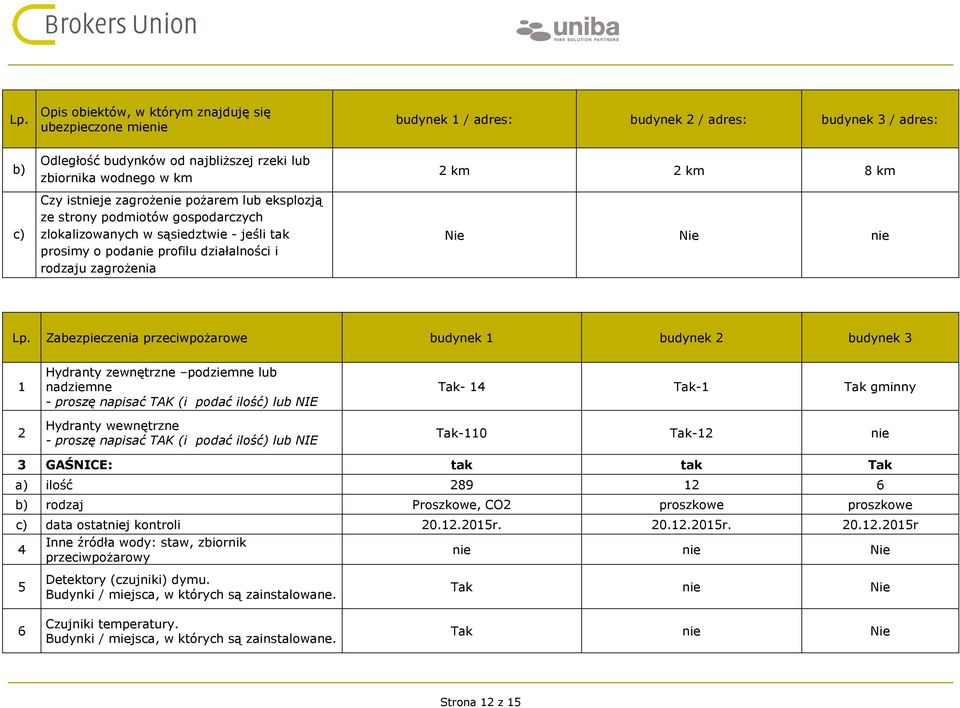 Brokers Union

uniba
RISK SOLUTION PARTNERS

| Lp. | Opis obiektów, w którym znajduję się ubezpieczone mienie | budynek 1 / adres: | budynek 2 / adres: | budynek 3 / adres: |
|---|---|---|---|---|
| b) | Odległość budynków od najbliższej rzeki lub zbiornika wodnego w km | 2 km | 2 km | 8 km |
| c) | Czy istnieje zagrożenie pożarem lub eksplozją ze strony podmiotów gospodarczych zlokalizowanych w sąsiedztwie - jeśli tak prosimy o podanie profilu działalności i rodzaju zagrożenia | Nie | Nie | nie |

| Lp. | Zabezpieczenia przeciwpożarowe | budynek 1 | budynek 2 | budynek 3 |
|---|---|---|---|---|
| 1 | Hydranty zewnętrzne –podziemne lub nadziemne - proszę napisać TAK (i podać ilość) lub NIE | Tak- 14 | Tak-1 | Tak gminny |
| 2 | Hydranty wewnętrzne - proszę napisać TAK (i podać ilość) lub NIE | Tak-110 | Tak-12 | nie |
| 3 | GAŚNICE: | tak | tak | Tak |
| a) | ilość | 289 | 12 | 6 |
| b) | rodzaj | Proszkowe, CO2 | proszkowe | proszkowe |
| c) | data ostatniej kontroli | 20.12.2015r. | 20.12.2015r. | 20.12.2015r |
| 4 | Inne źródła wody: staw, zbiornik przeciwpożarowy | nie | nie | Nie |
| 5 | Detektory (czujniki) dymu. Budynki / miejsca, w których są zainstalowane. | Tak | nie | Nie |
| 6 | Czujniki temperatury. Budynki / miejsca, w których są zainstalowane. | Tak | nie | Nie |

Strona 12 z 15